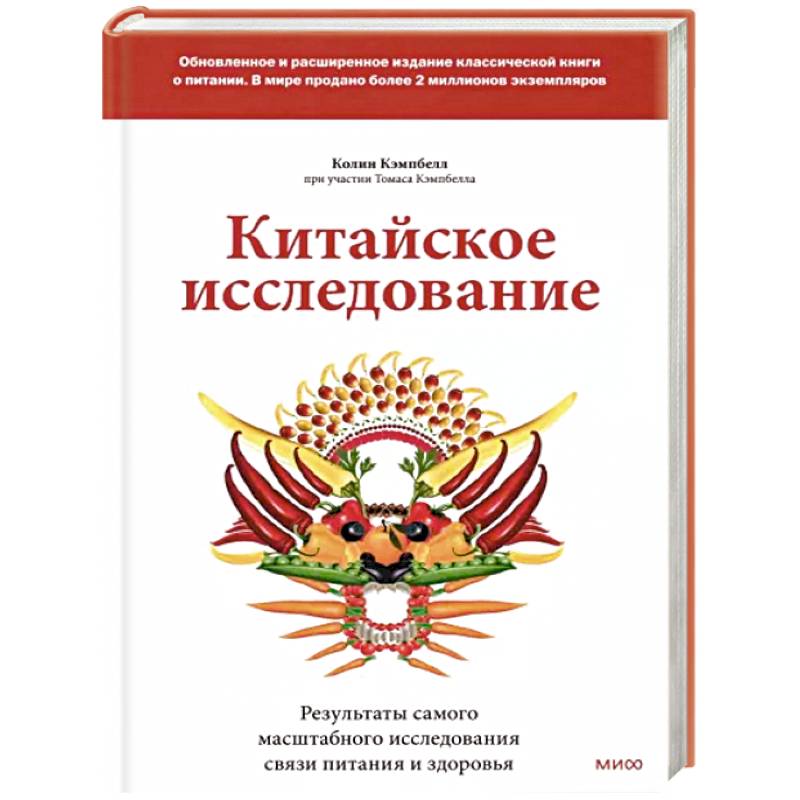 Обновленное и расширенное издание классической книги о питании. В мире продано более 2 миллионов экземпляров

Колин Кэмпбелл
при участии Томаса Кэмпбелла

Китайское исследование

Результаты самого масштабного исследования связи питания и здоровья

МИФ